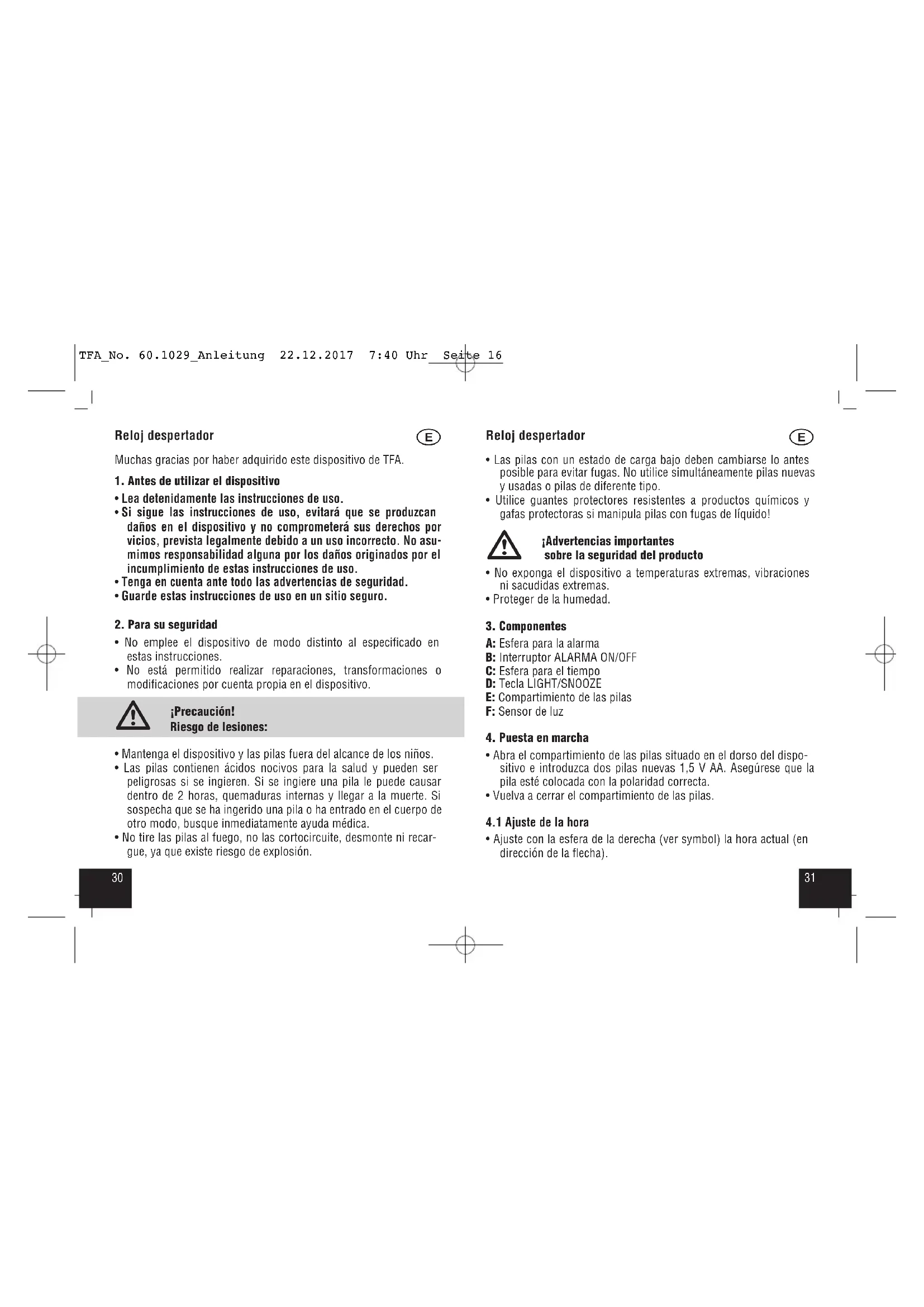 TFA_No. 60.1029_Anleitung 22.12.2017 7:40 Uhr Seite 16

Reloj despertador

E

Muchas gracias por haber adquirido este dispositivo de TFA.

1. Antes de utilizar el dispositivo

• Lea detenidamente las instrucciones de uso.
• Si sigue las instrucciones de uso, evitará que se produzcan daños en el dispositivo y no comprometerá sus derechos por vicios, prevista legalmente debido a un uso incorrecto. No asumimos responsabilidad alguna por los daños originados por el incumplimiento de estas instrucciones de uso.
• Tenga en cuenta ante todo las advertencias de seguridad.
• Guarde estas instrucciones de uso en un sitio seguro.

2. Para su seguridad

• No emplee el dispositivo de modo distinto al especificado en estas instrucciones.
• No está permitido realizar reparaciones, transformaciones o modificaciones por cuenta propia en el dispositivo.

¡Precaución!
Riesgo de lesiones:

• Mantenga el dispositivo y las pilas fuera del alcance de los niños.
• Las pilas contienen ácidos nocivos para la salud y pueden ser peligrosas si se ingieren. Si se ingiere una pila le puede causar dentro de 2 horas, quemaduras internas y llegar a la muerte. Si sospecha que se ha ingerido una pila o ha entrado en el cuerpo de otro modo, busque inmediatamente ayuda médica.
• No tire las pilas al fuego, no las cortocircuite, desmonte ni recargue, ya que existe riesgo de explosión.

30

Reloj despertador

E

• Las pilas con un estado de carga bajo deben cambiarse lo antes posible para evitar fugas. No utilice simultáneamente pilas nuevas y usadas o pilas de diferente tipo.
• Utilice guantes protectores resistentes a productos químicos y gafas protectoras si manipula pilas con fugas de líquido!

¡Advertencias importantes
sobre la seguridad del producto

• No exponga el dispositivo a temperaturas extremas, vibraciones ni sacudidas extremas.
• Proteger de la humedad.

3. Componentes

A: Esfera para la alarma
B: Interruptor ALARMA ON/OFF
C: Esfera para el tiempo
D: Tecla LIGHT/SNOOZE
E: Compartimiento de las pilas
F: Sensor de luz

4. Puesta en marcha

• Abra el compartimiento de las pilas situado en el dorso del dispositivo e introduzca dos pilas nuevas 1,5 V AA. Asegúrese que la pila esté colocada con la polaridad correcta.
• Vuelva a cerrar el compartimiento de las pilas.

4.1 Ajuste de la hora

• Ajuste con la esfera de la derecha (ver symbol) la hora actual (en dirección de la flecha).

31